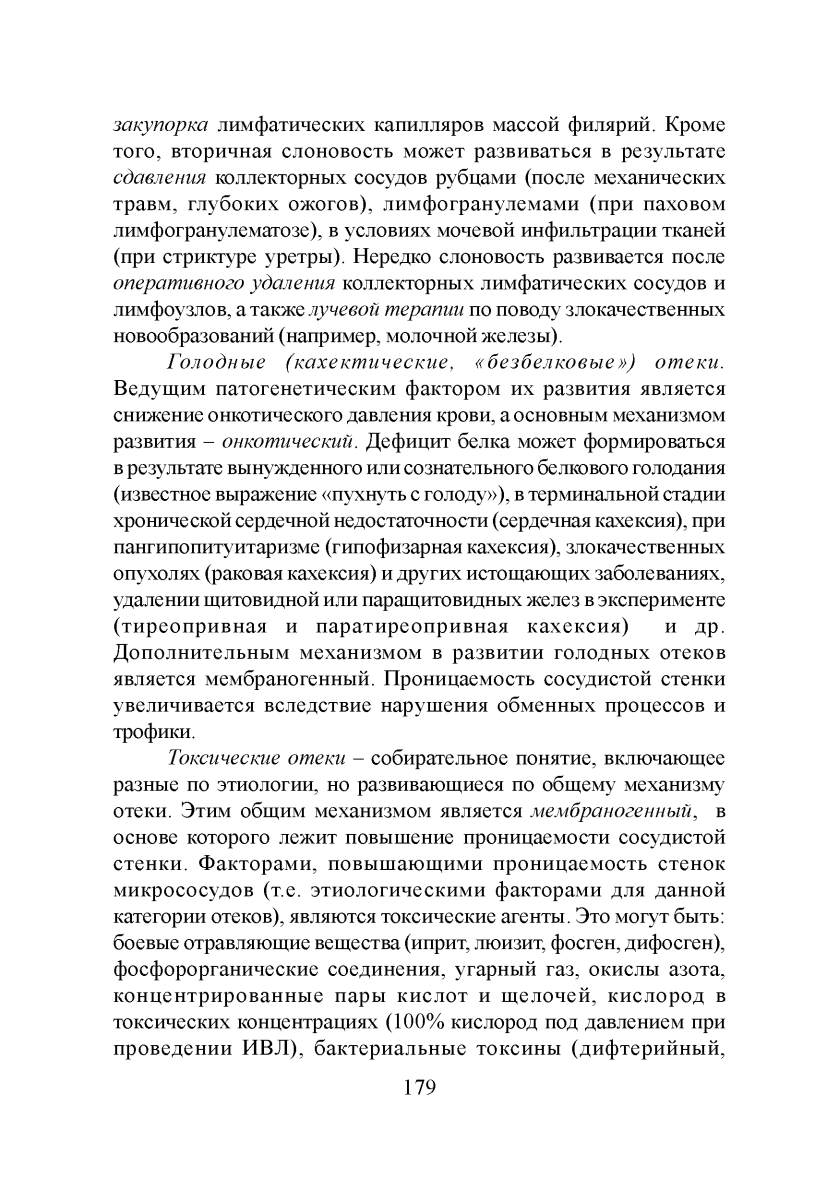 закупорка лимфатических капилляров массой филярий. Кроме того, вторичная слоновость может развиваться в результате сдавления коллекторных сосудов рубцами (после механических травм, глубоких ожогов), лимфогранулемами (при паховом лимфогранулематозе), в условиях мочевой инфильтрации тканей (при стриктуре уретры). Нередко слоновость развивается после оперативного удаления коллекторных лимфатических сосудов и лимфоузлов, а также лучевой терапии по поводу злокачественных новообразований (например, молочной железы).

Голодные (кахектические, «безбелковые») отеки. Ведущим патогенетическим фактором их развития является снижение онкотического давления крови, а основным механизмом развития – онкотический. Дефицит белка может формироваться в результате вынужденного или сознательного белкового голодания (известное выражение «пухнуть с голоду»), в терминальной стадии хронической сердечной недостаточности (сердечная кахексия), при пангипопитуитаризме (гипофизарная кахексия), злокачественных опухолях (раковая кахексия) и других истощающих заболеваниях, удалении щитовидной или паращитовидных желез в эксперименте (тиреопривная и паратиреопривная кахексия) и др. Дополнительным механизмом в развитии голодных отеков является мембраногенный. Проницаемость сосудистой стенки увеличивается вследствие нарушения обменных процессов и трофики.

Токсические отеки – собирательное понятие, включающее разные по этиологии, но развивающиеся по общему механизму отеки. Этим общим механизмом является мембраногенный, в основе которого лежит повышение проницаемости сосудистой стенки. Факторами, повышающими проницаемость стенок микрососудов (т.е. этиологическими факторами для данной категории отеков), являются токсические агенты. Это могут быть: боевые отравляющие вещества (иприт, люизит, фосген, дифосген), фосфорорганические соединения, угарный газ, окислы азота, концентрированные пары кислот и щелочей, кислород в токсических концентрациях (100% кислород под давлением при проведении ИВЛ), бактериальные токсины (дифтерийный,

179